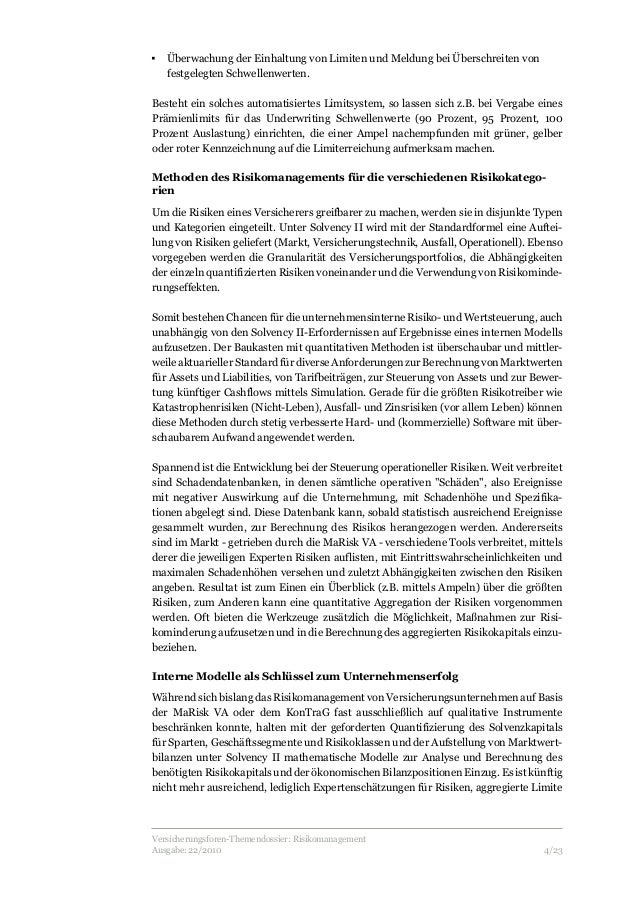 ▪ Überwachung der Einhaltung von Limiten und Meldung bei Überschreiten von festgelegten Schwellenwerten.

Besteht ein solches automatisiertes Limitsystem, so lassen sich z.B. bei Vergabe eines Prämienlimits für das Underwriting Schwellenwerte (90 Prozent, 95 Prozent, 100 Prozent Auslastung) einrichten, die einer Ampel nachempfunden mit grüner, gelber oder roter Kennzeichnung auf die Limiterreichung aufmerksam machen.

Methoden des Risikomanagements für die verschiedenen Risikokategorien

Um die Risiken eines Versicherers greifbarer zu machen, werden sie in disjunkte Typen und Kategorien eingeteilt. Unter Solvency II wird mit der Standardformel eine Aufteilung von Risiken geliefert (Markt, Versicherungstechnik, Ausfall, Operationell). Ebenso vorgegeben werden die Granularität des Versicherungsportfolios, die Abhängigkeiten der einzeln quantifizierten Risiken voneinander und die Verwendung von Risikominderungseffekten.

Somit bestehen Chancen für die unternehmensinterne Risiko- und Wertsteuerung, auch unabhängig von den Solvency II-Erfordernissen auf Ergebnisse eines internen Modells aufzusetzen. Der Baukasten mit quantitativen Methoden ist überschaubar und mittlerweile aktuarieller Standard für diverse Anforderungen zur Berechnung von Marktwerten für Assets und Liabilities, von Tarifbeiträgen, zur Steuerung von Assets und zur Bewertung künftiger Cashflows mittels Simulation. Gerade für die größten Risikotreiber wie Katastrophenrisiken (Nicht-Leben), Ausfall- und Zinsrisiken (vor allem Leben) können diese Methoden durch stetig verbesserte Hard- und (kommerzielle) Software mit überschaubarem Aufwand angewendet werden.

Spannend ist die Entwicklung bei der Steuerung operationeller Risiken. Weit verbreitet sind Schadendatenbanken, in denen sämtliche operativen "Schäden", also Ereignisse mit negativer Auswirkung auf die Unternehmung, mit Schadenhöhe und Spezifikationen abgelegt sind. Diese Datenbank kann, sobald statistisch ausreichend Ereignisse gesammelt wurden, zur Berechnung des Risikos herangezogen werden. Andererseits sind im Markt - getrieben durch die MaRisk VA - verschiedene Tools verbreitet, mittels derer die jeweiligen Experten Risiken auflisten, mit Eintrittswahrscheinlichkeiten und maximalen Schadenhöhen versehen und zuletzt Abhängigkeiten zwischen den Risiken angeben. Resultat ist zum Einen ein Überblick (z.B. mittels Ampeln) über die größten Risiken, zum Anderen kann eine quantitative Aggregation der Risiken vorgenommen werden. Oft bieten die Werkzeuge zusätzlich die Möglichkeit, Maßnahmen zur Risikominderung aufzusetzen und in die Berechnung des aggregierten Risikokapitals einzubeziehen.

Interne Modelle als Schlüssel zum Unternehmenserfolg

Während sich bislang das Risikomanagement von Versicherungsunternehmen auf Basis der MaRisk VA oder dem KonTraG fast ausschließlich auf qualitative Instrumente beschränken konnte, halten mit der geforderten Quantifizierung des Solvenzkapitals für Sparten, Geschäftssegmente und Risikoklassen und der Aufstellung von Marktwertbilanzen unter Solvency II mathematische Modelle zur Analyse und Berechnung des benötigten Risikokapitals und der ökonomischen Bilanzpositionen Einzug. Es ist künftig nicht mehr ausreichend, lediglich Expertenschätzungen für Risiken, aggregierte Limite

Versicherungsforen-Themendossier: Risikomanagement
Ausgabe: 22/2010 4/23